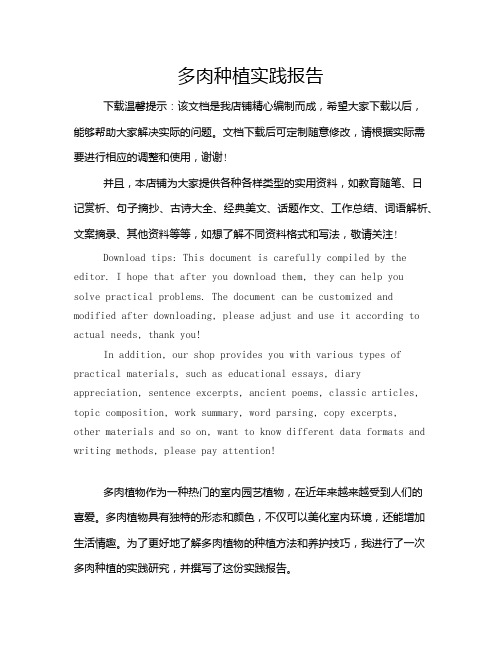 多肉种植实践报告

下载温馨提示：该文档是我店铺精心编制而成，希望大家下载以后，能够帮助大家解决实际的问题。文档下载后可定制随意修改，请根据实际需要进行相应的调整和使用，谢谢！

并且，本店铺为大家提供各种各样类型的实用资料，如教育随笔、日记赏析、句子摘抄、古诗大全、经典美文、话题作文、工作总结、词语解析、文案摘录、其他资料等等，如想了解不同资料格式和写法，敬请关注！

Download tips: This document is carefully compiled by the editor. I hope that after you download them, they can help you solve practical problems. The document can be customized and modified after downloading, please adjust and use it according to actual needs, thank you!

In addition, our shop provides you with various types of practical materials, such as educational essays, diary appreciation, sentence excerpts, ancient poems, classic articles, topic composition, work summary, word parsing, copy excerpts, other materials and so on, want to know different data formats and writing methods, please pay attention!

多肉植物作为一种热门的室内园艺植物，在近年来越来越受到人们的喜爱。多肉植物具有独特的形态和颜色，不仅可以美化室内环境，还能增加生活情趣。为了更好地了解多肉植物的种植方法和养护技巧，我进行了一次多肉种植的实践研究，并撰写了这份实践报告。